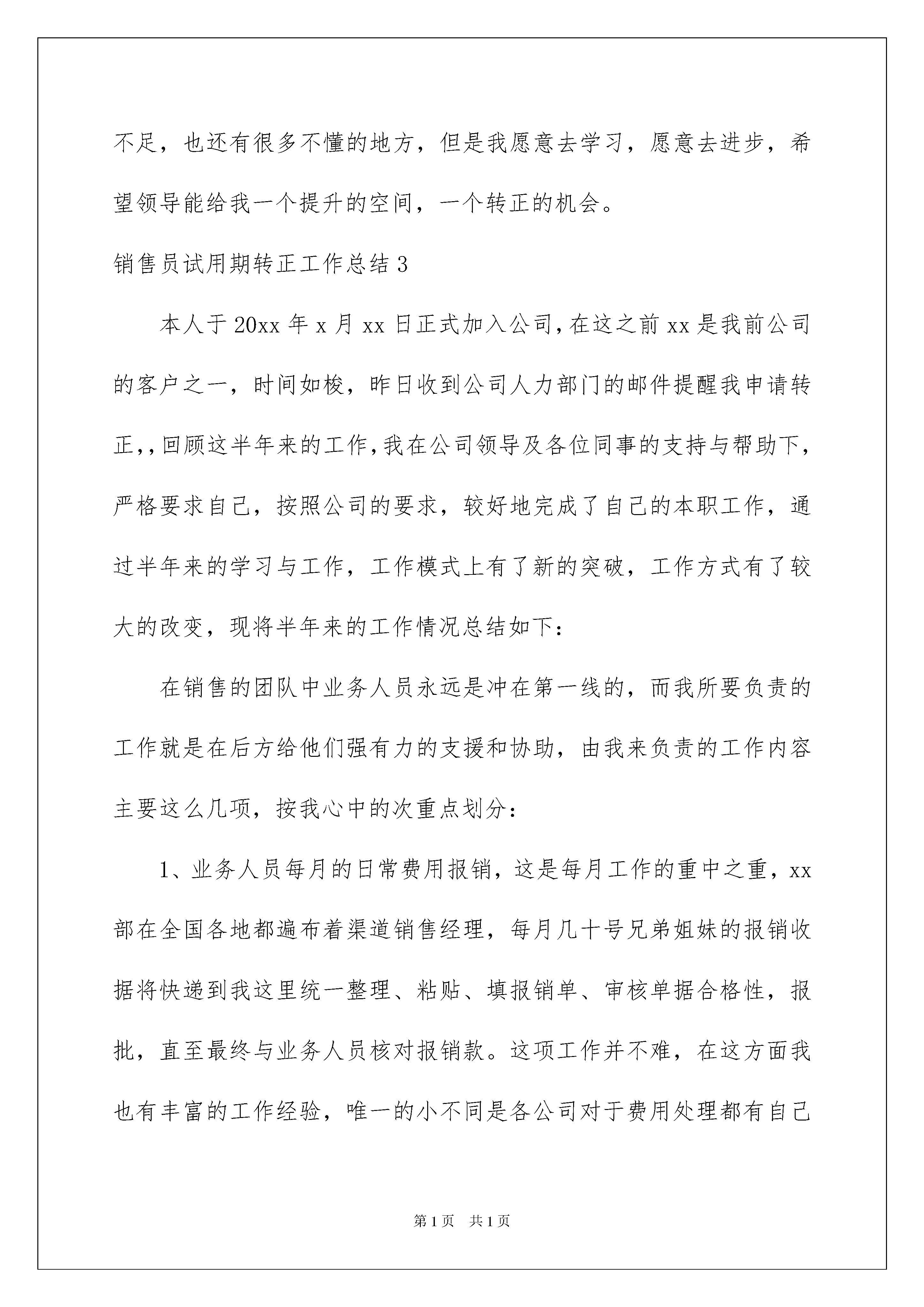 不足，也还有很多不懂的地方，但是我愿意去学习，愿意去进步，希望领导能给我一个提升的空间，一个转正的机会。

销售员试用期转正工作总结3

本人于20xx年x月xx日正式加入公司，在这之前xx是我前公司的客户之一，时间如梭，昨日收到公司人力部门的邮件提醒我申请转正，，回顾这半年来的工作，我在公司领导及各位同事的支持与帮助下，严格要求自己，按照公司的要求，较好地完成了自己的本职工作，通过半年来的学习与工作，工作模式上有了新的突破，工作方式有了较大的改变，现将半年来的工作情况总结如下：

在销售的团队中业务人员永远是冲在第一线的，而我所要负责的工作就是在后方给他们强有力的支援和协助，由我来负责的工作内容主要这么几项，按我心中的次重点划分：

1、业务人员每月的日常费用报销，这是每月工作的重中之重，xx部在全国各地都遍布着渠道销售经理，每月几十号兄弟姐妹的报销收据将快递到我这里统一整理、粘贴、填报销单、审核单据合格性，报批，直至最终与业务人员核对报销款。这项工作并不难，在这方面我也有丰富的工作经验，唯一的小不同是各公司对于费用处理都有自己

第1页 共1页